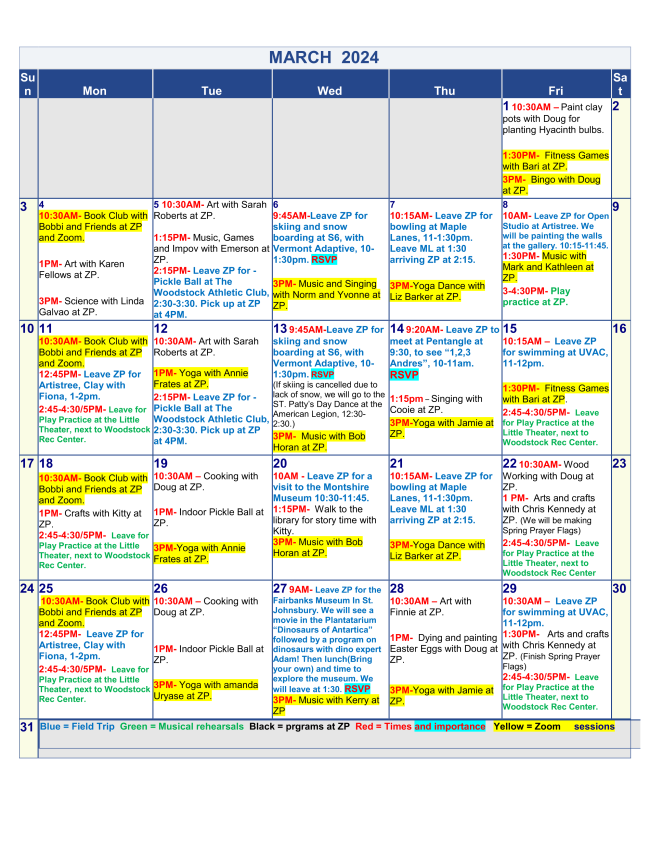 MARCH 2024

| Sun | Mon | Tue | Wed | Thu | Fri | Sat |
|---|---|---|---|---|---|---|
| | | | | | 1 10:30AM – Paint clay pots with Doug for planting Hyacinth bulbs. 1:30PM- Fitness Games with Bari at ZP. 3PM- Bingo with Doug at ZP. | 2 |
| 3 | 4 10:30AM- Book Club with Bobbi and Friends at ZP and Zoom. 1PM- Art with Karen Fellows at ZP. 3PM- Science with Linda Galvao at ZP. | 5 10:30AM- Art with Sarah Roberts at ZP. 1:15PM- Music, Games and Impov with Emerson at ZP. 2:15PM- Leave ZP for - Pickle Ball at The Woodstock Athletic Club, 2:30-3:30. Pick up at ZP at 4PM. | 6 9:45AM-Leave ZP for skiing and snow boarding at S6, with Vermont Adaptive, 10-1:30pm. RSVP 3PM- Music and Singing with Norm and Yvonne at ZP. | 7 10:15AM- Leave ZP for bowling at Maple Lanes, 11-1:30pm. Leave ML at 1:30 arriving ZP at 2:15. 3PM-Yoga Dance with Liz Barker at ZP. | 8 10AM- Leave ZP for Open Studio at Artistree. We will be painting the walls at the gallery. 10:15-11:45. 1:30PM- Music with Mark and Kathleen at ZP. 3-4:30PM- Play practice at ZP. | 9 |
| 10 | 11 10:30AM- Book Club with Bobbi and Friends at ZP and Zoom. 12:45PM- Leave ZP for Artistree, Clay with Fiona, 1-2pm. 2:45-4:30/5PM- Leave for Play Practice at the Little Theater, next to Woodstock Rec Center. | 12 10:30AM- Art with Sarah Roberts at ZP. 1PM- Yoga with Annie Frates at ZP. 2:15PM- Leave ZP for - Pickle Ball at The Woodstock Athletic Club, 2:30-3:30. Pick up at ZP at 4PM. | 13 9:45AM-Leave ZP for skiing and snow boarding at S6, with Vermont Adaptive, 10-1:30pm. RSVP (If skiing is cancelled due to lack of snow, we will go to the ST. Patty's Day Dance at the American Legion, 12:30-2:30.) 3PM- Music with Bob Horan at ZP. | 14 9:20AM- Leave ZP to meet at Pentangle at 9:30, to see "1,2,3 Andres", 10-11am. RSVP 1:15pm – Singing with Cooie at ZP. 3PM-Yoga with Jamie at ZP. | 15 10:15AM – Leave ZP for swimming at UVAC, 11-12pm. 1:30PM- Fitness Games with Bari at ZP. 2:45-4:30/5PM- Leave for Play Practice at the Little Theater, next to Woodstock Rec Center. | 16 |
| 17 | 18 10:30AM- Book Club with Bobbi and Friends at ZP and Zoom. 1PM- Crafts with Kitty at ZP. 2:45-4:30/5PM- Leave for Play Practice at the Little Theater, next to Woodstock Rec Center. | 19 10:30AM – Cooking with Doug at ZP. 1PM- Indoor Pickle Ball at ZP. 3PM-Yoga with Annie Frates at ZP. | 20 10AM - Leave ZP for a visit to the Montshire Museum 10:30-11:45. 1:15PM- Walk to the library for story time with Kitty. 3PM- Music with Bob Horan at ZP. | 21 10:15AM- Leave ZP for bowling at Maple Lanes, 11-1:30pm. Leave ML at 1:30 arriving ZP at 2:15. 3PM-Yoga Dance with Liz Barker at ZP. | 22 10:30AM- Wood Working with Doug at ZP. 1 PM- Arts and crafts with Chris Kennedy at ZP. (We will be making Spring Prayer Flags) 2:45-4:30/5PM- Leave for Play Practice at the Little Theater, next to Woodstock Rec Center | 23 |
| 24 | 25 10:30AM- Book Club with Bobbi and Friends at ZP and Zoom. 12:45PM- Leave ZP for Artistree, Clay with Fiona, 1-2pm. 2:45-4:30/5PM- Leave for Play Practice at the Little Theater, next to Woodstock Rec Center. | 26 10:30AM – Cooking with Doug at ZP. 1PM- Indoor Pickle Ball at ZP. 3PM- Yoga with amanda Uryase at ZP. | 27 9AM- Leave ZP for the Fairbanks Museum In St. Johnsbury. We will see a movie in the Plantatarium "Dinosaurs of Antartica" followed by a program on dinosaurs with dino expert Adam! Then lunch(Bring your own) and time to explore the museum. We will leave at 1:30. RSVP 3PM- Music with Kerry at ZP | 28 10:30AM – Art with Finnie at ZP. 1PM- Dying and painting Easter Eggs with Doug at ZP. 3PM-Yoga with Jamie at ZP. | 29 10:30AM – Leave ZP for swimming at UVAC, 11-12pm. 1:30PM- Arts and crafts with Chris Kennedy at ZP. (Finish Spring Prayer Flags) 2:45-4:30/5PM- Leave for Play Practice at the Little Theater, next to Woodstock Rec Center. | 30 |
| 31 | Blue = Field Trip Green = Musical rehearsals Black = prgrams at ZP Red = Times and importance Yellow = Zoom sessions | | | | | |